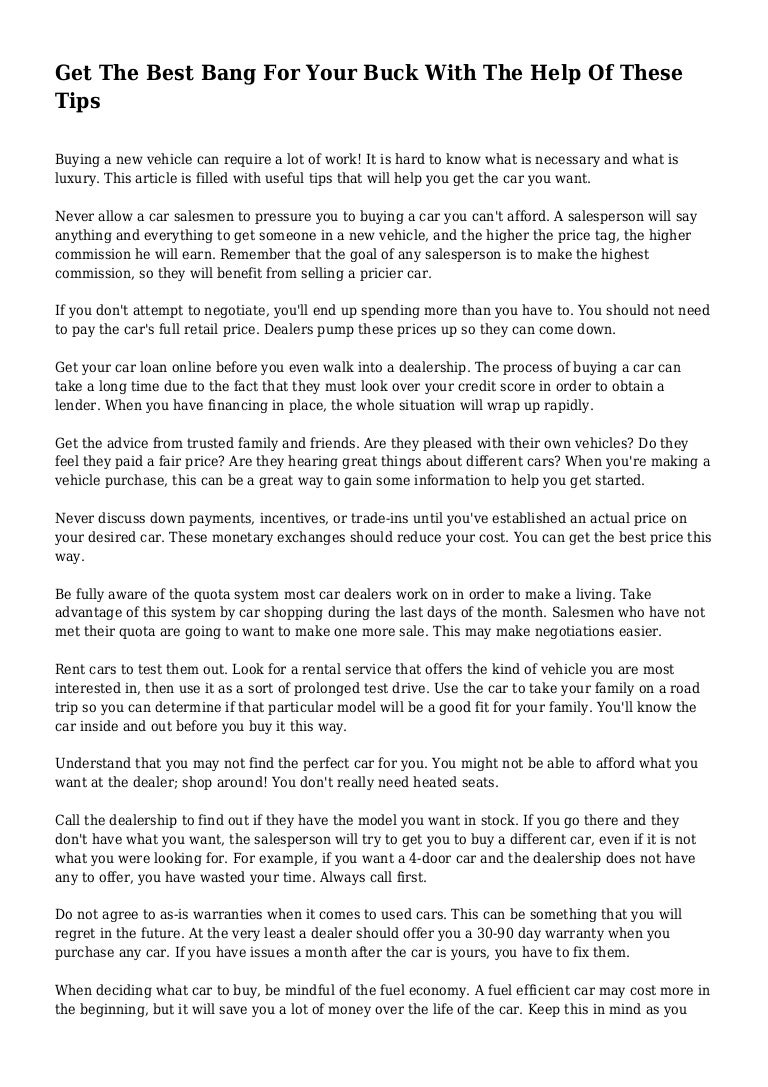 Get The Best Bang For Your Buck With The Help Of These Tips

Buying a new vehicle can require a lot of work! It is hard to know what is necessary and what is luxury. This article is filled with useful tips that will help you get the car you want.

Never allow a car salesmen to pressure you to buying a car you can't afford. A salesperson will say anything and everything to get someone in a new vehicle, and the higher the price tag, the higher commission he will earn. Remember that the goal of any salesperson is to make the highest commission, so they will benefit from selling a pricier car.

If you don't attempt to negotiate, you'll end up spending more than you have to. You should not need to pay the car's full retail price. Dealers pump these prices up so they can come down.

Get your car loan online before you even walk into a dealership. The process of buying a car can take a long time due to the fact that they must look over your credit score in order to obtain a lender. When you have financing in place, the whole situation will wrap up rapidly.

Get the advice from trusted family and friends. Are they pleased with their own vehicles? Do they feel they paid a fair price? Are they hearing great things about different cars? When you're making a vehicle purchase, this can be a great way to gain some information to help you get started.

Never discuss down payments, incentives, or trade-ins until you've established an actual price on your desired car. These monetary exchanges should reduce your cost. You can get the best price this way.

Be fully aware of the quota system most car dealers work on in order to make a living. Take advantage of this system by car shopping during the last days of the month. Salesmen who have not met their quota are going to want to make one more sale. This may make negotiations easier.

Rent cars to test them out. Look for a rental service that offers the kind of vehicle you are most interested in, then use it as a sort of prolonged test drive. Use the car to take your family on a road trip so you can determine if that particular model will be a good fit for your family. You'll know the car inside and out before you buy it this way.

Understand that you may not find the perfect car for you. You might not be able to afford what you want at the dealer; shop around! You don't really need heated seats.

Call the dealership to find out if they have the model you want in stock. If you go there and they don't have what you want, the salesperson will try to get you to buy a different car, even if it is not what you were looking for. For example, if you want a 4-door car and the dealership does not have any to offer, you have wasted your time. Always call first.

Do not agree to as-is warranties when it comes to used cars. This can be something that you will regret in the future. At the very least a dealer should offer you a 30-90 day warranty when you purchase any car. If you have issues a month after the car is yours, you have to fix them.

When deciding what car to buy, be mindful of the fuel economy. A fuel efficient car may cost more in the beginning, but it will save you a lot of money over the life of the car. Keep this in mind as you